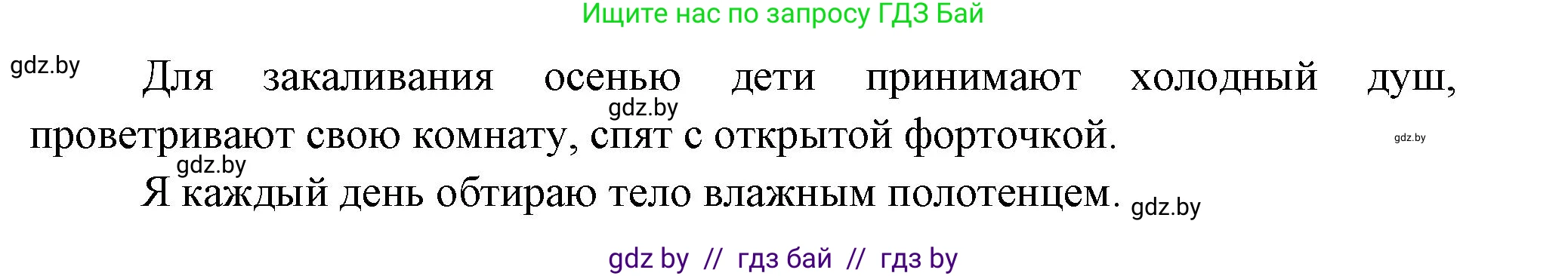 Ищите нас по запросу ГДЗ Бай

gdz.by

Для закаливания осенью дети принимают холодный душ, проветривают свою комнату, спят с открытой форточкой.

gdz.by

gdz.by

gdz.by

Я каждый день обтираю тело влажным полотенцем.

gdz.by

gdz by // гдз бай // гдз by